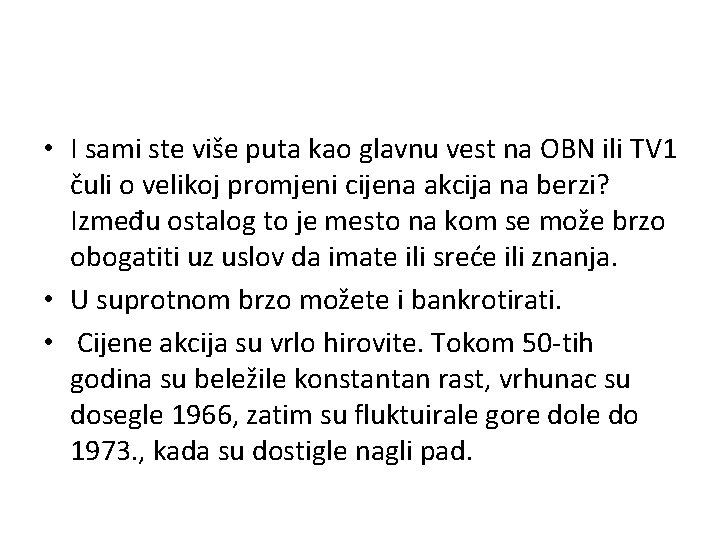 • I sami ste više puta kao glavnu vest na OBN ili TV1 čuli o velikoj promjeni cijena akcija na berzi? Između ostalog to je mesto na kom se može brzo obogatiti uz uslov da imate ili sreće ili znanja.

• U suprotnom brzo možete i bankrotirati.

• Cijene akcija su vrlo hirovite. Tokom 50-tih godina su beležile konstantan rast, vrhunac su dosegle 1966, zatim su fluktuirale gore dole do 1973., kada su dostigle nagli pad.